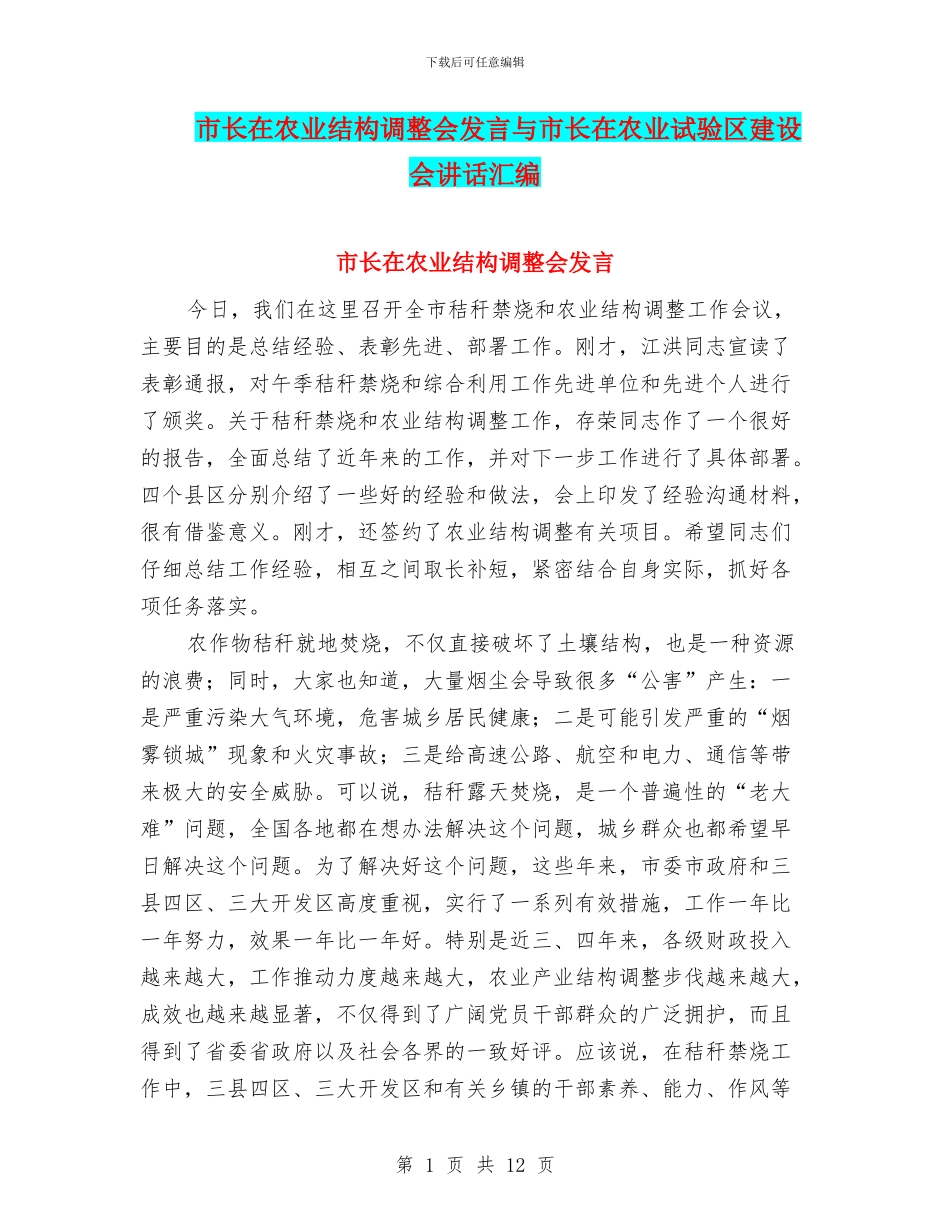 下载后可任意编辑

市长在农业结构调整会发言与市长在农业试验区建设会讲话汇编

市长在农业结构调整会发言

今日，我们在这里召开全市秸秆禁烧和农业结构调整工作会议，主要目的是总结经验、表彰先进、部署工作。刚才，江洪同志宣读了表彰通报，对午季秸秆禁烧和综合利用工作先进单位和先进个人进行了颁奖。关于秸秆禁烧和农业结构调整工作，存荣同志作了一个很好的报告，全面总结了近年来的工作，并对下一步工作进行了具体部署。四个县区分别介绍了一些好的经验和做法，会上印发了经验沟通材料，很有借鉴意义。刚才，还签约了农业结构调整有关项目。希望同志们仔细总结工作经验，相互之间取长补短，紧密结合自身实际，抓好各项任务落实。

农作物秸秆就地焚烧，不仅直接破坏了土壤结构，也是一种资源的浪费；同时，大家也知道，大量烟尘会导致很多“公害”产生：一是严重污染大气环境，危害城乡居民健康；二是可能引发严重的“烟雾锁城”现象和火灾事故；三是给高速公路、航空和电力、通信等带来极大的安全威胁。可以说，秸秆露天焚烧，是一个普遍性的“老大难”问题，全国各地都在想办法解决这个问题，城乡群众也都希望早日解决这个问题。为了解决好这个问题，这些年来，市委市政府和三县四区、三大开发区高度重视，实行了一系列有效措施，工作一年比一年努力，效果一年比一年好。特别是近三、四年来，各级财政投入越来越大，工作推动力度越来越大，农业产业结构调整步伐越来越大，成效也越来越显著，不仅得到了广阔党员干部群众的广泛拥护，而且得到了省委省政府以及社会各界的一致好评。应该说，在秸秆禁烧工作中，三县四区、三大开发区和有关乡镇的干部素养、能力、作风等

第 1 页 共 12 页